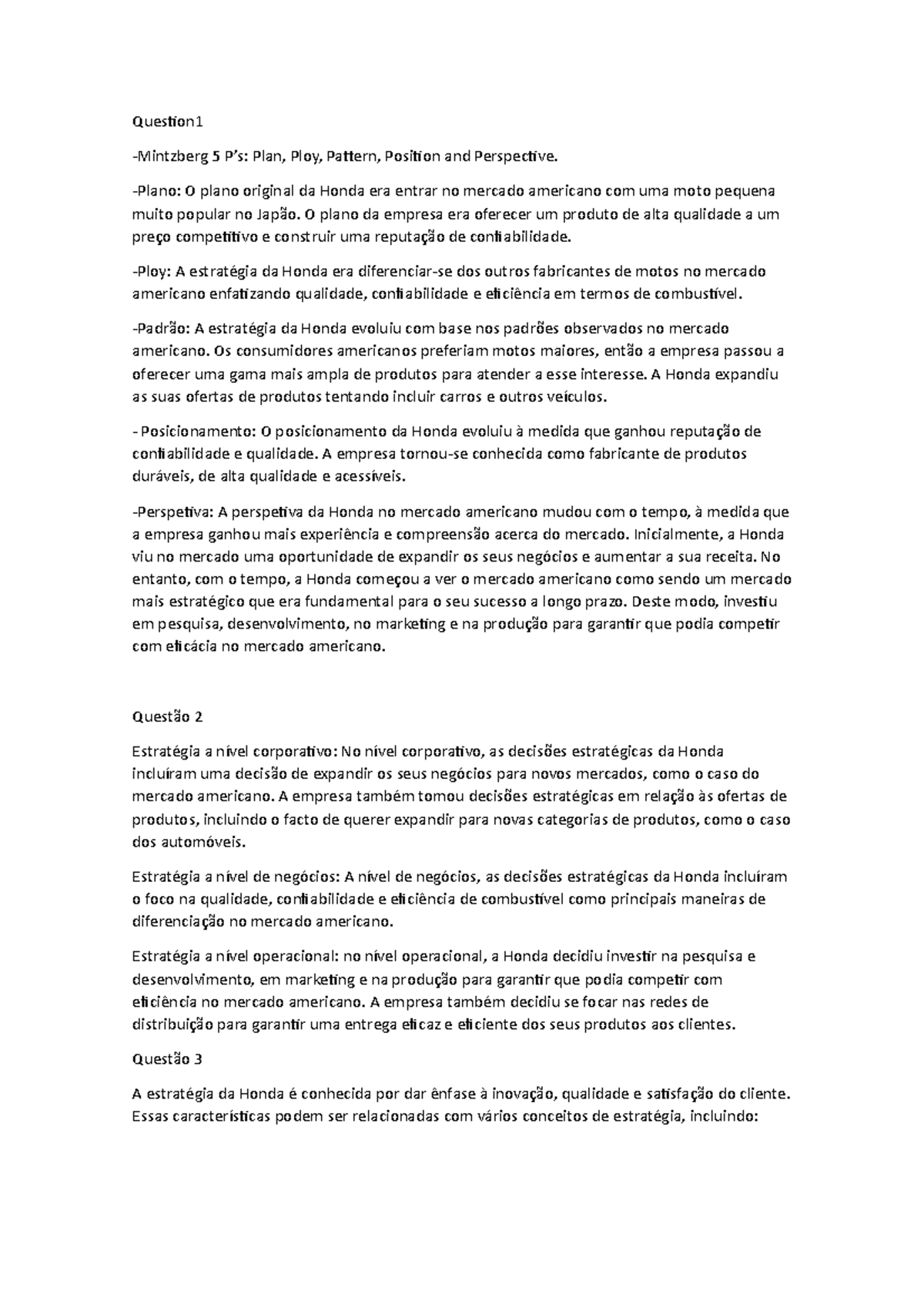 Question1

-Mintzberg 5 P's: Plan, Ploy, Pattern, Position and Perspective.

-Plano: O plano original da Honda era entrar no mercado americano com uma moto pequena muito popular no Japão. O plano da empresa era oferecer um produto de alta qualidade a um preço competitivo e construir uma reputação de confiabilidade.

-Ploy: A estratégia da Honda era diferenciar-se dos outros fabricantes de motos no mercado americano enfatizando qualidade, confiabilidade e eficiência em termos de combustível.

-Padrão: A estratégia da Honda evoluiu com base nos padrões observados no mercado americano. Os consumidores americanos preferiam motos maiores, então a empresa passou a oferecer uma gama mais ampla de produtos para atender a esse interesse. A Honda expandiu as suas ofertas de produtos tentando incluir carros e outros veículos.

- Posicionamento: O posicionamento da Honda evoluiu à medida que ganhou reputação de confiabilidade e qualidade. A empresa tornou-se conhecida como fabricante de produtos duráveis, de alta qualidade e acessíveis.

-Perspetiva: A perspetiva da Honda no mercado americano mudou com o tempo, à medida que a empresa ganhou mais experiência e compreensão acerca do mercado. Inicialmente, a Honda viu no mercado uma oportunidade de expandir os seus negócios e aumentar a sua receita. No entanto, com o tempo, a Honda começou a ver o mercado americano como sendo um mercado mais estratégico que era fundamental para o seu sucesso a longo prazo. Deste modo, investiu em pesquisa, desenvolvimento, no marketing e na produção para garantir que podia competir com eficácia no mercado americano.

Questão 2

Estratégia a nível corporativo: No nível corporativo, as decisões estratégicas da Honda incluíram uma decisão de expandir os seus negócios para novos mercados, como o caso do mercado americano. A empresa também tomou decisões estratégicas em relação às ofertas de produtos, incluindo o facto de querer expandir para novas categorias de produtos, como o caso dos automóveis.

Estratégia a nível de negócios: A nível de negócios, as decisões estratégicas da Honda incluíram o foco na qualidade, confiabilidade e eficiência de combustível como principais maneiras de diferenciação no mercado americano.

Estratégia a nível operacional: no nível operacional, a Honda decidiu investir na pesquisa e desenvolvimento, em marketing e na produção para garantir que podia competir com eficiência no mercado americano. A empresa também decidiu se focar nas redes de distribuição para garantir uma entrega eficaz e eficiente dos seus produtos aos clientes.

Questão 3

A estratégia da Honda é conhecida por dar ênfase à inovação, qualidade e satisfação do cliente. Essas características podem ser relacionadas com vários conceitos de estratégia, incluindo: